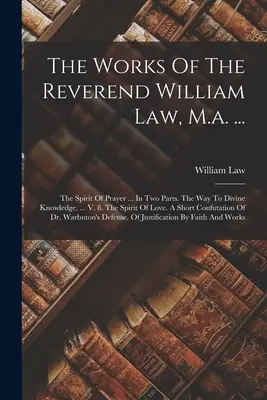 The Works Of The Reverend William Law, M.a. ...

William Law

The Spirit Of Prayer ... In Two Parts. The Way To Divine Knowledge. ... V. 8. The Spirit Of Love. A Short Confutation Of Dr. Warbuton's Defense. Of Justification By Faith And Works